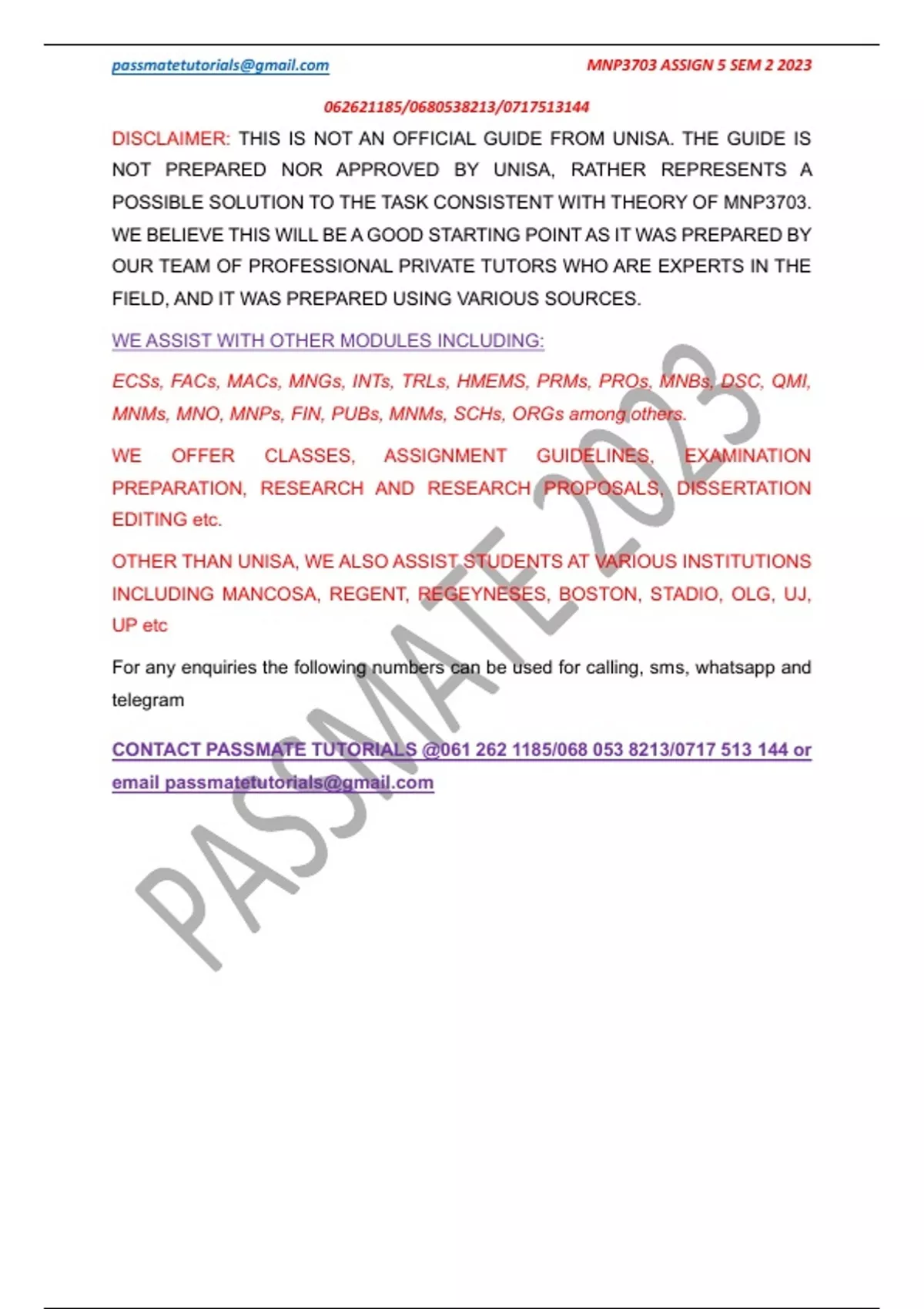 passmatetutorials@gmail.com MNP3703 ASSIGN 5 SEM 2 2023

062621185/0680538213/0717513144

DISCLAIMER: THIS IS NOT AN OFFICIAL GUIDE FROM UNISA. THE GUIDE IS NOT PREPARED NOR APPROVED BY UNISA, RATHER REPRESENTS A POSSIBLE SOLUTION TO THE TASK CONSISTENT WITH THEORY OF MNP3703. WE BELIEVE THIS WILL BE A GOOD STARTING POINT AS IT WAS PREPARED BY OUR TEAM OF PROFESSIONAL PRIVATE TUTORS WHO ARE EXPERTS IN THE FIELD, AND IT WAS PREPARED USING VARIOUS SOURCES.

WE ASSIST WITH OTHER MODULES INCLUDING:

ECSs, FACs, MACs, MNGs, INTs, TRLs, HMEMS, PRMs, PROs, MNBs, DSC, QMI, MNMs, MNO, MNPs, FIN, PUBs, MNMs, SCHs, ORGs among others.

WE OFFER CLASSES, ASSIGNMENT GUIDELINES, EXAMINATION PREPARATION, RESEARCH AND RESEARCH PROPOSALS, DISSERTATION EDITING etc.

OTHER THAN UNISA, WE ALSO ASSIST STUDENTS AT VARIOUS INSTITUTIONS INCLUDING MANCOSA, REGENT, REGEYNESES, BOSTON, STADIO, OLG, UJ, UP etc

For any enquiries the following numbers can be used for calling, sms, whatsapp and telegram

CONTACT PASSMATE TUTORIALS @061 262 1185/068 053 8213/0717 513 144 or email passmatetutorials@gmail.com

PASSMATE 2023